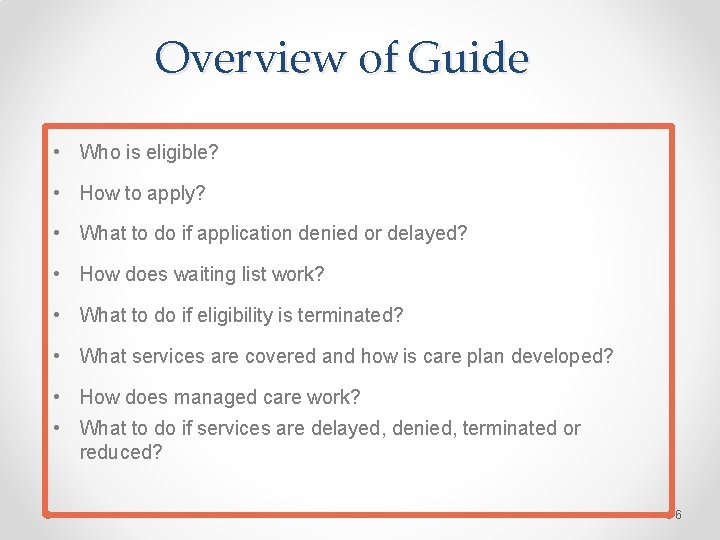 Overview of Guide

• Who is eligible?

• How to apply?

• What to do if application denied or delayed?

• How does waiting list work?

• What to do if eligibility is terminated?

• What services are covered and how is care plan developed?

• How does managed care work?
• What to do if services are delayed, denied, terminated or reduced?

6